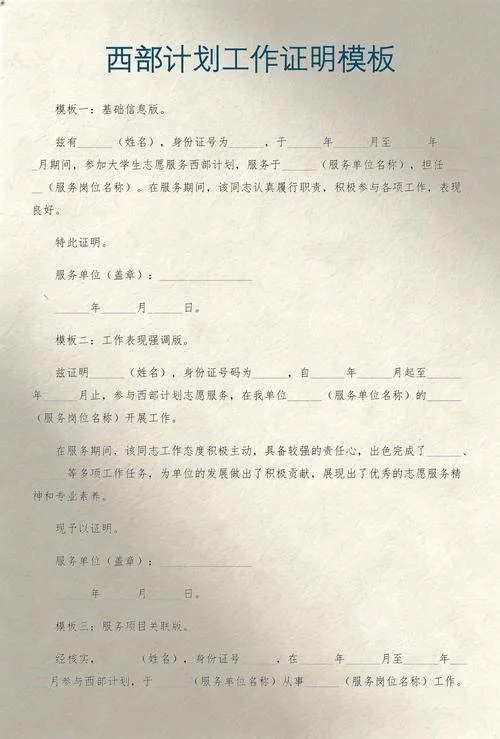 西部计划工作证明模板

模板一：基础信息版。

兹有______（姓名），身份证号为______，于______年______月至______年______月期间，参加大学生志愿服务西部计划，服务于______（服务单位名称），担任______（服务岗位名称）。在服务期间，该同志认真履行职责，积极参与各项工作，表现良好。

特此证明。

服务单位（盖章）：________________

______年______月______日。

模板二：工作表现强调版。

兹证明______（姓名），身份证号码为______，自______年______月起至______年______月止，参与西部计划志愿服务，在我单位______（服务单位名称）的______（服务岗位名称）开展工作。

在服务期间，该同志工作态度积极主动，具备较强的责任心，出色完成了______、______等多项工作任务，为单位的发展做出了积极贡献，展现出了优秀的志愿服务精神和专业素养。

现予以证明。

服务单位（盖章）：________________

______年______月______日。

模板三：服务项目关联版。

经核实，______（姓名），身份证号______，在______年______月至______年______月参与西部计划，于______（服务单位名称）从事______（服务岗位名称）工作。